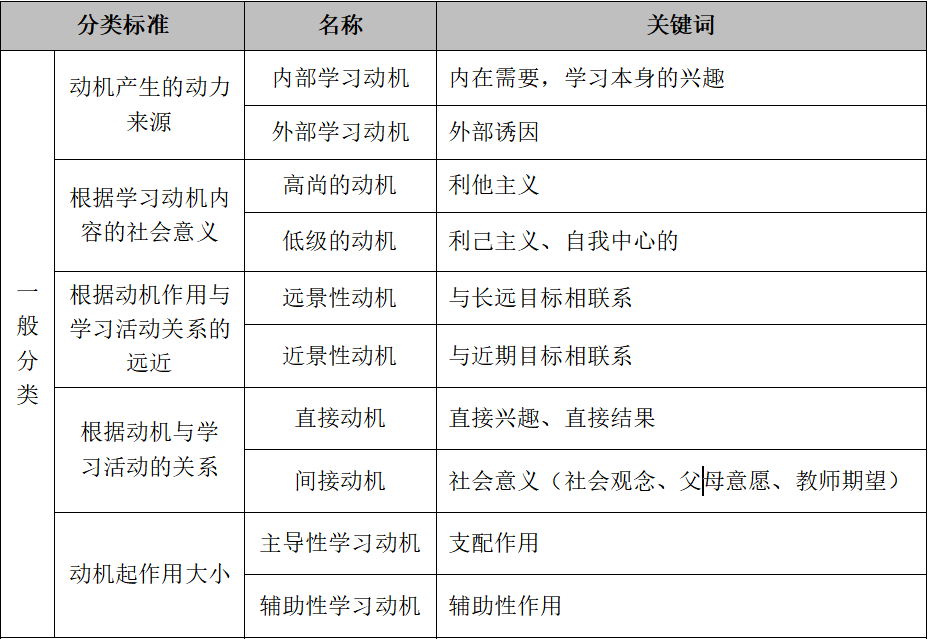 | 分类标准 | | 名称 | 关键词 |
|---|---|---|---|
| 一般分类 | 动机产生的动力来源 | 内部学习动机 | 内在需要，学习本身的兴趣 |
| | | 外部学习动机 | 外部诱因 |
| | 根据学习动机内容的社会意义 | 高尚的动机 | 利他主义 |
| | | 低级的动机 | 利己主义、自我中心的 |
| | 根据动机作用与学习活动关系的远近 | 远景性动机 | 与长远目标相联系 |
| | | 近景性动机 | 与近期目标相联系 |
| | 根据动机与学习活动的关系 | 直接动机 | 直接兴趣、直接结果 |
| | | 间接动机 | 社会意义（社会观念、父母意愿、教师期望） |
| | 动机起作用大小 | 主导性学习动机 | 支配作用 |
| | | 辅助性学习动机 | 辅助性作用 |